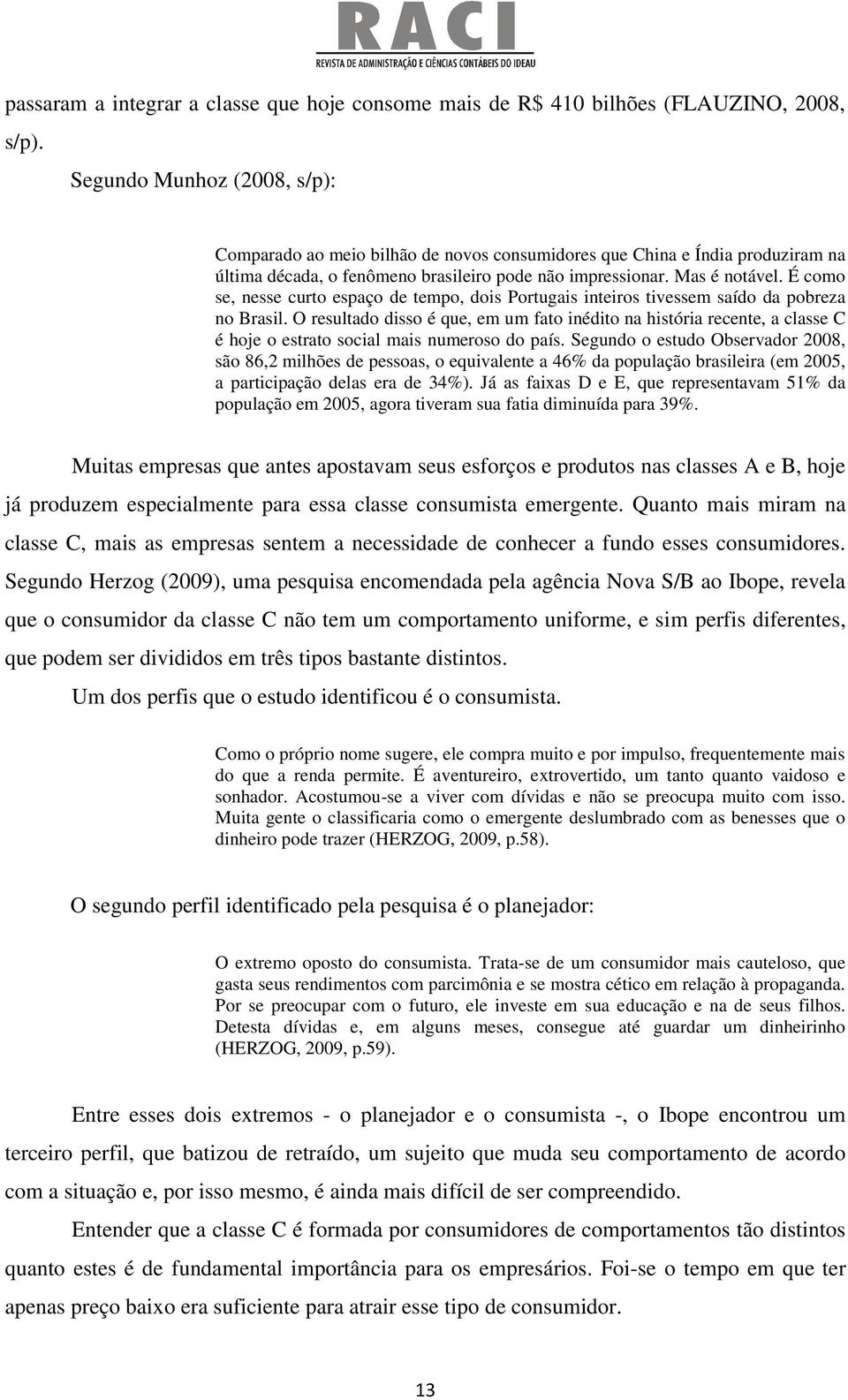 RACI
REVISTA DE ADMINISTRAÇÃO E CIÊNCIAS CONTÁBEIS DO IDEAU

passaram a integrar a classe que hoje consome mais de R$ 410 bilhões (FLAUZINO, 2008, s/p).

Segundo Munhoz (2008, s/p):

Comparado ao meio bilhão de novos consumidores que China e Índia produziram na última década, o fenômeno brasileiro pode não impressionar. Mas é notável. É como se, nesse curto espaço de tempo, dois Portugais inteiros tivessem saído da pobreza no Brasil. O resultado disso é que, em um fato inédito na história recente, a classe C é hoje o estrato social mais numeroso do país. Segundo o estudo Observador 2008, são 86,2 milhões de pessoas, o equivalente a 46% da população brasileira (em 2005, a participação delas era de 34%). Já as faixas D e E, que representavam 51% da população em 2005, agora tiveram sua fatia diminuída para 39%.

Muitas empresas que antes apostavam seus esforços e produtos nas classes A e B, hoje já produzem especialmente para essa classe consumista emergente. Quanto mais miram na classe C, mais as empresas sentem a necessidade de conhecer a fundo esses consumidores. Segundo Herzog (2009), uma pesquisa encomendada pela agência Nova S/B ao Ibope, revela que o consumidor da classe C não tem um comportamento uniforme, e sim perfis diferentes, que podem ser divididos em três tipos bastante distintos.

Um dos perfis que o estudo identificou é o consumista.

Como o próprio nome sugere, ele compra muito e por impulso, frequentemente mais do que a renda permite. É aventureiro, extrovertido, um tanto quanto vaidoso e sonhador. Acostumou-se a viver com dívidas e não se preocupa muito com isso. Muita gente o classificaria como o emergente deslumbrado com as benesses que o dinheiro pode trazer (HERZOG, 2009, p.58).

O segundo perfil identificado pela pesquisa é o planejador:

O extremo oposto do consumista. Trata-se de um consumidor mais cauteloso, que gasta seus rendimentos com parcimônia e se mostra cético em relação à propaganda. Por se preocupar com o futuro, ele investe em sua educação e na de seus filhos. Detesta dívidas e, em alguns meses, consegue até guardar um dinheirinho (HERZOG, 2009, p.59).

Entre esses dois extremos - o planejador e o consumista -, o Ibope encontrou um terceiro perfil, que batizou de retraído, um sujeito que muda seu comportamento de acordo com a situação e, por isso mesmo, é ainda mais difícil de ser compreendido.

Entender que a classe C é formada por consumidores de comportamentos tão distintos quanto estes é de fundamental importância para os empresários. Foi-se o tempo em que ter apenas preço baixo era suficiente para atrair esse tipo de consumidor.

13